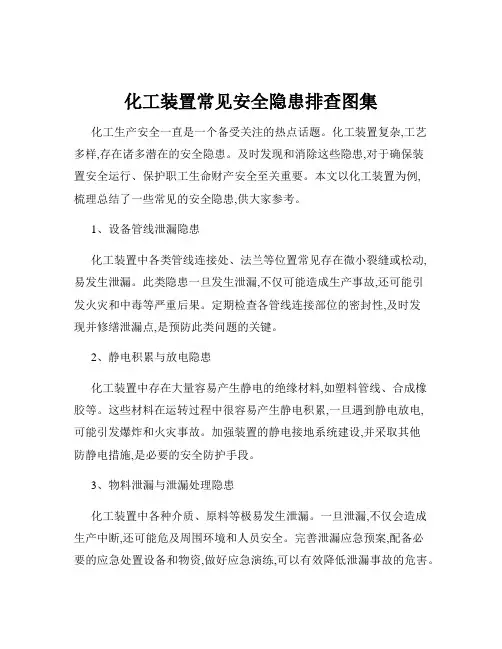 化工装置常见安全隐患排查图集

化工生产安全一直是一个备受关注的热点话题。化工装置复杂,工艺多样,存在诸多潜在的安全隐患。及时发现和消除这些隐患,对于确保装置安全运行、保护职工生命财产安全至关重要。本文以化工装置为例,梳理总结了一些常见的安全隐患,供大家参考。

1、设备管线泄漏隐患

化工装置中各类管线连接处、法兰等位置常见存在微小裂缝或松动,易发生泄漏。此类隐患一旦发生泄漏,不仅可能造成生产事故,还可能引发火灾和中毒等严重后果。定期检查各管线连接部位的密封性,及时发现并修缮泄漏点,是预防此类问题的关键。

2、静电积累与放电隐患

化工装置中存在大量容易产生静电的绝缘材料,如塑料管线、合成橡胶等。这些材料在运转过程中很容易产生静电积累,一旦遇到静电放电,可能引发爆炸和火灾事故。加强装置的静电接地系统建设,并采取其他防静电措施,是必要的安全防护手段。

3、物料泄漏与泄漏处理隐患

化工装置中各种介质、原料等极易发生泄漏。一旦泄漏,不仅会造成生产中断,还可能危及周围环境和人员安全。完善泄漏应急预案,配备必要的应急处置设备和物资,做好应急演练,可以有效降低泄漏事故的危害。